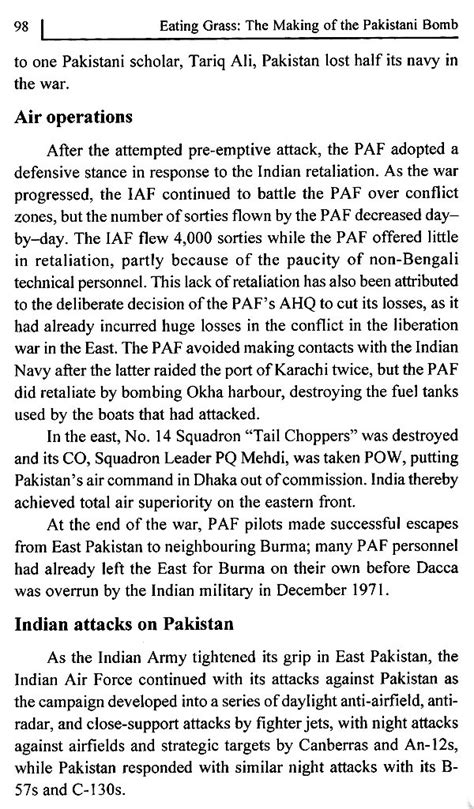 98 Eating Grass: The Making of the Pakistani Bomb

to one Pakistani scholar, Tariq Ali, Pakistan lost half its navy in the war.

Air operations

After the attempted pre-emptive attack, the PAF adopted a defensive stance in response to the Indian retaliation. As the war progressed, the IAF continued to battle the PAF over conflict zones, but the number of sorties flown by the PAF decreased day–by–day. The IAF flew 4,000 sorties while the PAF offered little in retaliation, partly because of the paucity of non-Bengali technical personnel. This lack of retaliation has also been attributed to the deliberate decision of the PAF's AHQ to cut its losses, as it had already incurred huge losses in the conflict in the liberation war in the East. The PAF avoided making contacts with the Indian Navy after the latter raided the port of Karachi twice, but the PAF did retaliate by bombing Okha harbour, destroying the fuel tanks used by the boats that had attacked.

In the east, No. 14 Squadron "Tail Choppers" was destroyed and its CO, Squadron Leader PQ Mehdi, was taken POW, putting Pakistan's air command in Dhaka out of commission. India thereby achieved total air superiority on the eastern front.

At the end of the war, PAF pilots made successful escapes from East Pakistan to neighbouring Burma; many PAF personnel had already left the East for Burma on their own before Dacca was overrun by the Indian military in December 1971.

Indian attacks on Pakistan

As the Indian Army tightened its grip in East Pakistan, the Indian Air Force continued with its attacks against Pakistan as the campaign developed into a series of daylight anti-airfield, anti-radar, and close-support attacks by fighter jets, with night attacks against airfields and strategic targets by Canberras and An-12s, while Pakistan responded with similar night attacks with its B-57s and C-130s.